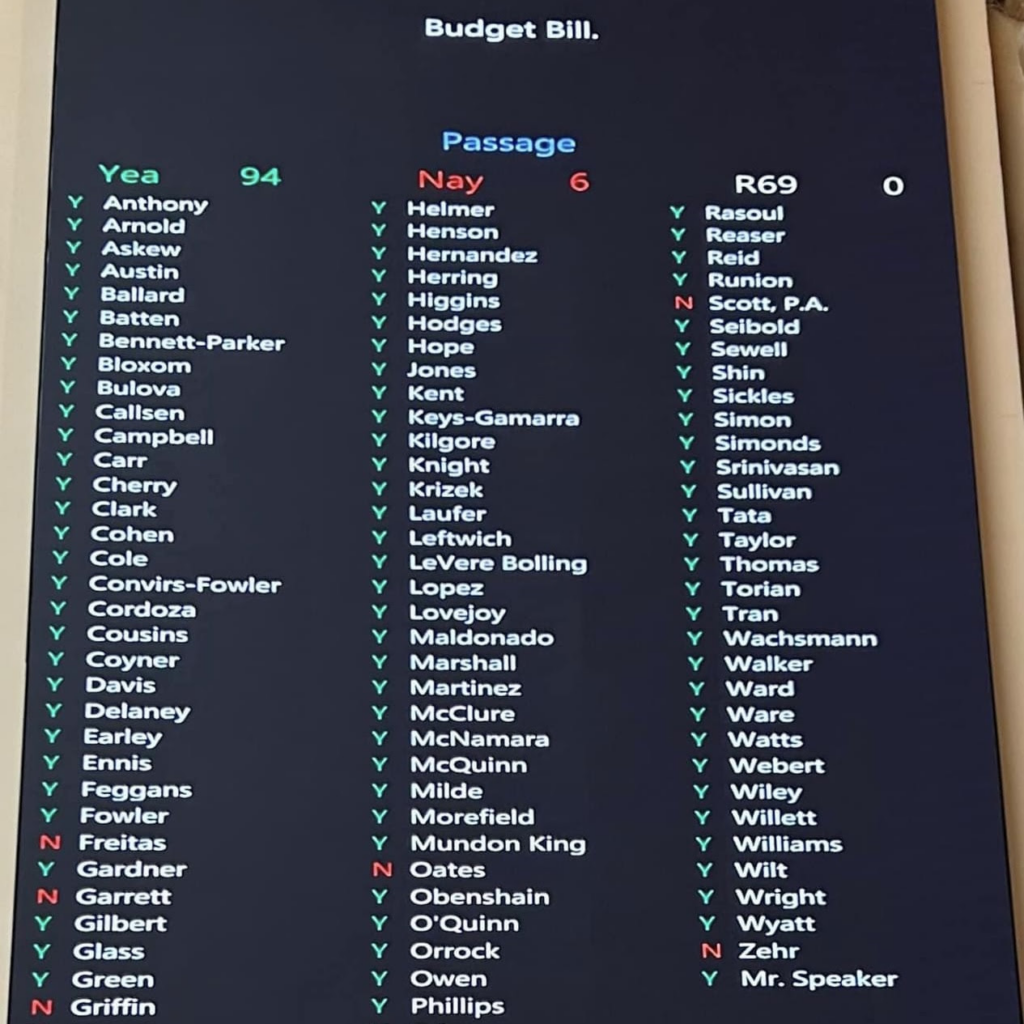 Budget Bill.

Passage

Yea 94

Y Anthony
Y Arnold
Y Askew
Y Austin
Y Ballard
Y Batten
Y Bennett-Parker
Y Bloxom
Y Bulova
Y Callsen
Y Campbell
Y Carr
Y Cherry
Y Clark
Y Cohen
Y Cole
Y Convirs-Fowler
Y Cordoza
Y Cousins
Y Coyner
Y Davis
Y Delaney
Y Earley
Y Ennis
Y Feggans
Y Fowler
N Freitas
Y Gardner
N Garrett
Y Gilbert
Y Glass
Y Green
N Griffin

Nay 6

Y Helmer
Y Henson
Y Hernandez
Y Herring
Y Higgins
Y Hodges
Y Hope
Y Jones
Y Kent
Y Keys-Gamarra
Y Kilgore
Y Knight
Y Krizek
Y Laufer
Y Leftwich
Y LeVere Bolling
Y Lopez
Y Lovejoy
Y Maldonado
Y Marshall
Y Martinez
Y McClure
Y McNamara
Y McQuinn
Y Milde
Y Morefield
Y Mundon King
N Oates
Y Obenshain
Y O'Quinn
Y Orrock
Y Owen
Y Phillips

R69 0

Y Rasoul
Y Reaser
Y Reid
Y Runion
N Scott, P.A.
Y Seibold
Y Sewell
Y Shin
Y Sickles
Y Simon
Y Simonds
Y Srinivasan
Y Sullivan
Y Tata
Y Taylor
Y Thomas
Y Torian
Y Tran
Y Wachsmann
Y Walker
Y Ward
Y Ware
Y Watts
Y Webert
Y Wiley
Y Willett
Y Williams
Y Wilt
Y Wright
Y Wyatt
N Zehr
Y Mr. Speaker